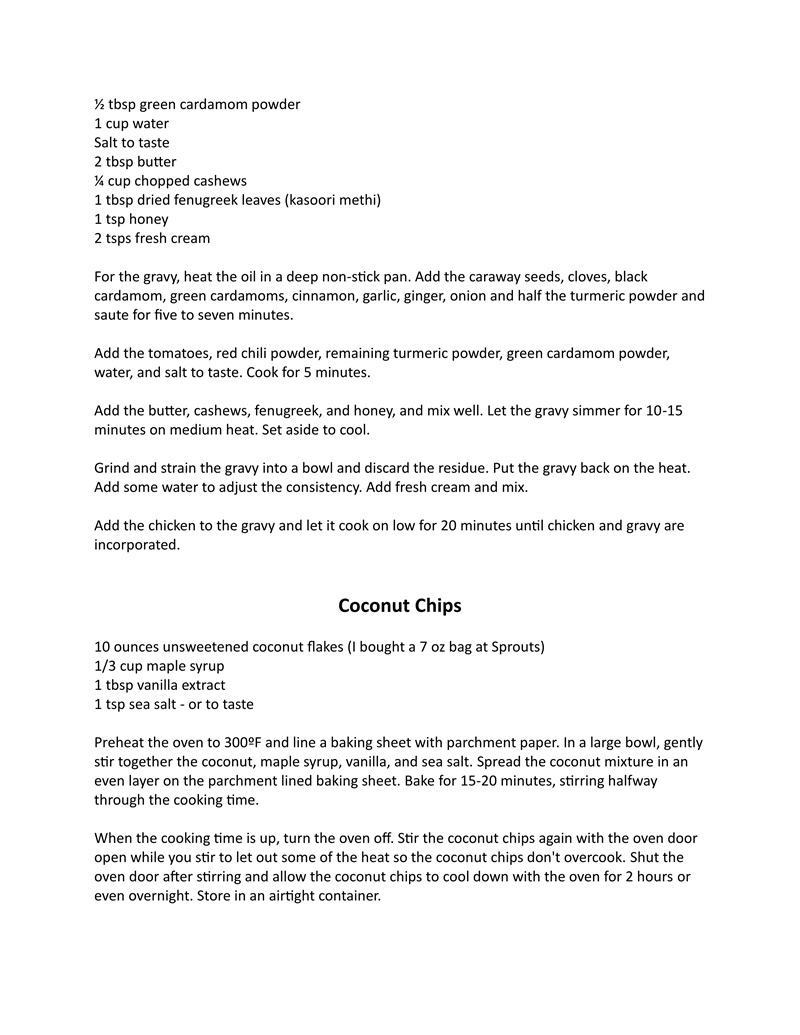 ½ tbsp green cardamom powder
1 cup water
Salt to taste
2 tbsp butter
¼ cup chopped cashews
1 tbsp dried fenugreek leaves (kasoori methi)
1 tsp honey
2 tsps fresh cream

For the gravy, heat the oil in a deep non-stick pan. Add the caraway seeds, cloves, black cardamom, green cardamoms, cinnamon, garlic, ginger, onion and half the turmeric powder and saute for five to seven minutes.

Add the tomatoes, red chili powder, remaining turmeric powder, green cardamom powder, water, and salt to taste. Cook for 5 minutes.

Add the butter, cashews, fenugreek, and honey, and mix well. Let the gravy simmer for 10-15 minutes on medium heat. Set aside to cool.

Grind and strain the gravy into a bowl and discard the residue. Put the gravy back on the heat. Add some water to adjust the consistency. Add fresh cream and mix.

Add the chicken to the gravy and let it cook on low for 20 minutes until chicken and gravy are incorporated.

Coconut Chips

10 ounces unsweetened coconut flakes (I bought a 7 oz bag at Sprouts)
1/3 cup maple syrup
1 tbsp vanilla extract
1 tsp sea salt - or to taste

Preheat the oven to 300ºF and line a baking sheet with parchment paper. In a large bowl, gently stir together the coconut, maple syrup, vanilla, and sea salt. Spread the coconut mixture in an even layer on the parchment lined baking sheet. Bake for 15-20 minutes, stirring halfway through the cooking time.

When the cooking time is up, turn the oven off. Stir the coconut chips again with the oven door open while you stir to let out some of the heat so the coconut chips don't overcook. Shut the oven door after stirring and allow the coconut chips to cool down with the oven for 2 hours or even overnight. Store in an airtight container.